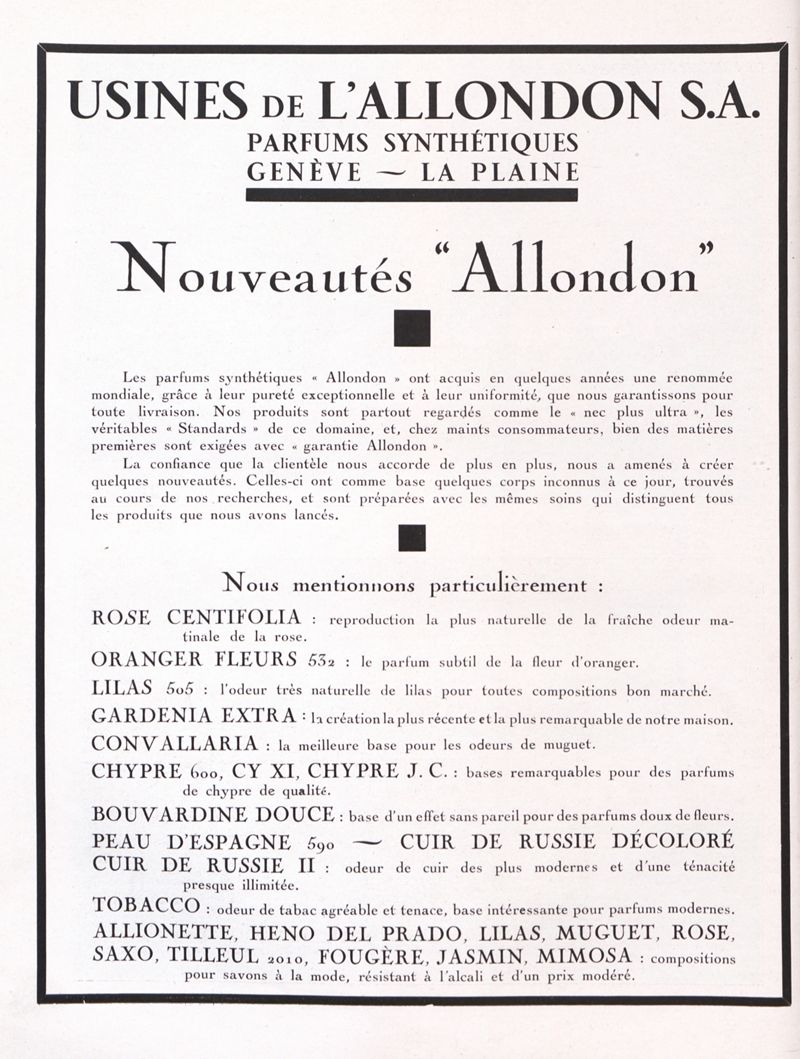 USINES DE L'ALLONDON S.A.
PARFUMS SYNTHÉTIQUES
GENÈVE — LA PLAINE

Nouveautés "Allondon"

Les parfums synthétiques « Allondon » ont acquis en quelques années une renommée mondiale, grâce à leur pureté exceptionnelle et à leur uniformité, que nous garantissons pour toute livraison. Nos produits sont partout regardés comme le « nec plus ultra », les véritables « Standards » de ce domaine, et, chez maints consommateurs, bien des matières premières sont exigées avec « garantie Allondon ».

La confiance que la clientèle nous accorde de plus en plus, nous a amenés à créer quelques nouveautés. Celles-ci ont comme base quelques corps inconnus à ce jour, trouvés au cours de nos recherches, et sont préparées avec les mêmes soins qui distinguent tous les produits que nous avons lancés.

Nous mentionnons particulièrement :

ROSE CENTIFOLIA : reproduction la plus naturelle de la fraîche odeur matinale de la rose.

ORANGER FLEURS 532 : le parfum subtil de la fleur d'oranger.

LILAS 505 : l'odeur très naturelle de lilas pour toutes compositions bon marché.

GARDENIA EXTRA : la création la plus récente et la plus remarquable de notre maison.

CONVALLARIA : la meilleure base pour les odeurs de muguet.

CHYPRE 600, CY XI, CHYPRE J. C. : bases remarquables pour des parfums de chypre de qualité.

BOUVARDINE DOUCE : base d'un effet sans pareil pour des parfums doux de fleurs.

PEAU D'ESPAGNE 590 — CUIR DE RUSSIE DÉCOLORÉ

CUIR DE RUSSIE II : odeur de cuir des plus modernes et d'une ténacité presque illimitée.

TOBACCO : odeur de tabac agréable et tenace, base intéressante pour parfums modernes.

ALLIONETTE, HENO DEL PRADO, LILAS, MUGUET, ROSE, SAXO, TILLEUL 2010, FOUGÈRE, JASMIN, MIMOSA : compositions pour savons à la mode, résistant à l'alcali et d'un prix modéré.